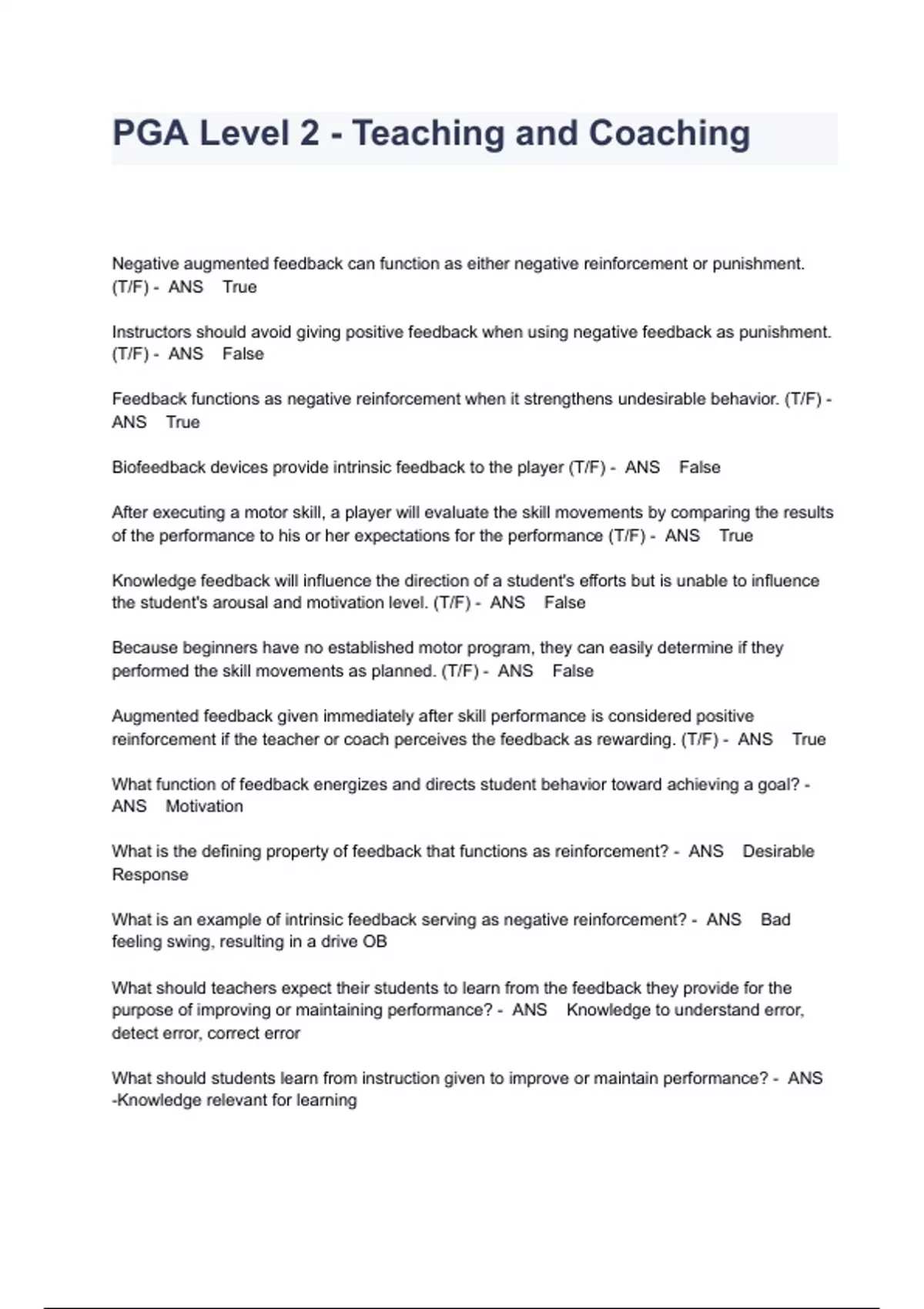 PGA Level 2 - Teaching and Coaching

Negative augmented feedback can function as either negative reinforcement or punishment. (T/F) - ANS True

Instructors should avoid giving positive feedback when using negative feedback as punishment. (T/F) - ANS False

Feedback functions as negative reinforcement when it strengthens undesirable behavior. (T/F) - ANS True

Biofeedback devices provide intrinsic feedback to the player (T/F) - ANS False

After executing a motor skill, a player will evaluate the skill movements by comparing the results of the performance to his or her expectations for the performance (T/F) - ANS True

Knowledge feedback will influence the direction of a student's efforts but is unable to influence the student's arousal and motivation level. (T/F) - ANS False

Because beginners have no established motor program, they can easily determine if they performed the skill movements as planned. (T/F) - ANS False

Augmented feedback given immediately after skill performance is considered positive reinforcement if the teacher or coach perceives the feedback as rewarding. (T/F) - ANS True

What function of feedback energizes and directs student behavior toward achieving a goal? - ANS Motivation

What is the defining property of feedback that functions as reinforcement? - ANS Desirable Response

What is an example of intrinsic feedback serving as negative reinforcement? - ANS Bad feeling swing, resulting in a drive OB

What should teachers expect their students to learn from the feedback they provide for the purpose of improving or maintaining performance? - ANS Knowledge to understand error, detect error, correct error

What should students learn from instruction given to improve or maintain performance? - ANS -Knowledge relevant for learning